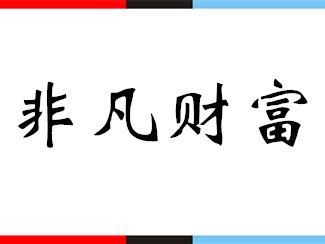 非凡财富